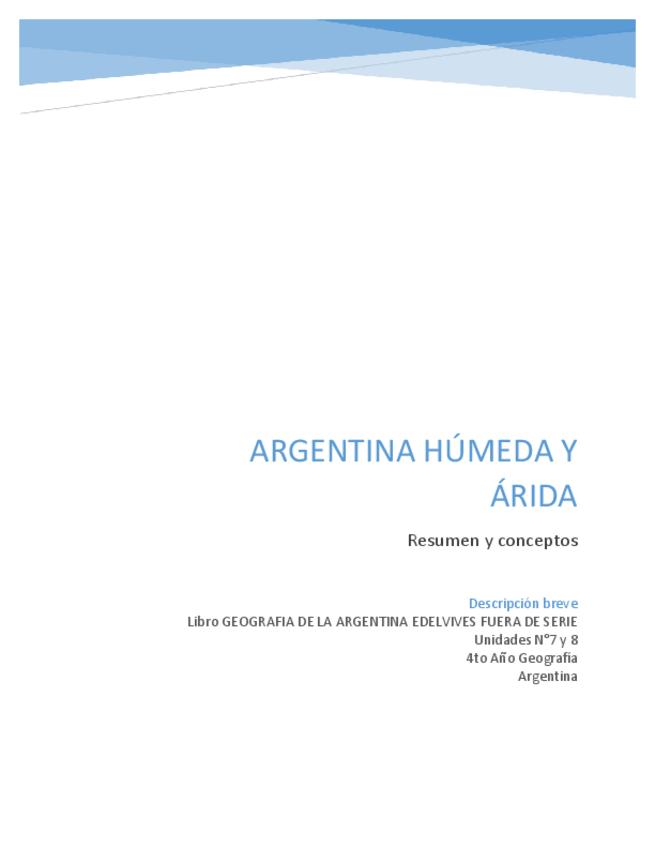 ARGENTINA HÚMEDA Y ÁRIDA

Resumen y conceptos

Descripción breve
Libro GEOGRAFIA DE LA ARGENTINA EDELVIVES FUERA DE SERIE
Unidades N°7 y 8
4to Año Geografía
Argentina